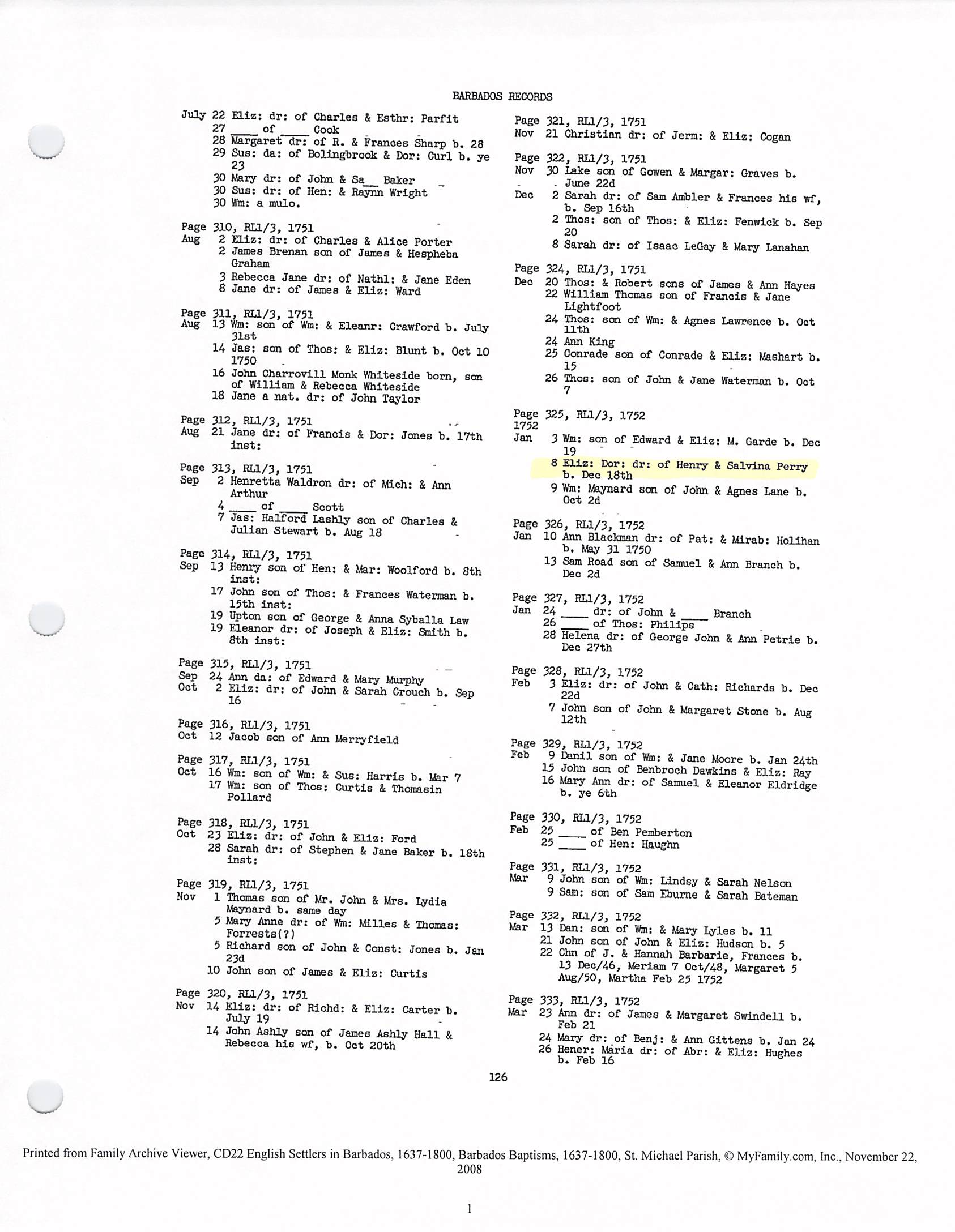 BARBADOS RECORDS

July 22 Eliz: dr: of Charles & Esthr: Parfit
27 ____ of ____ Cook
28 Margaret dr: of R. & Frances Sharp b. 28
29 Sus: da: of Bolingbrook & Dor: Curl b. ye 23
30 Mary dr: of John & Sa__ Baker
30 Sus: dr: of Hen: & Raynn Wright
30 Wm: a mulo.

Page 310, RL1/3, 1751
Aug 2 Eliz: dr: of Charles & Alice Porter
2 James Brenan son of James & Hespheba Graham
3 Rebecca Jane dr: of Nathl: & Jane Eden
8 Jane dr: of James & Eliz: Ward

Page 311, RL1/3, 1751
Aug 13 Wm: son of Wm: & Eleanr: Crawford b. July 31st
14 Jas: son of Thos: & Eliz: Blunt b. Oct 10 1750
16 John Charrovill Monk Whiteside born, son of William & Rebecca Whiteside
18 Jane a nat. dr: of John Taylor

Page 312, RL1/3, 1751
Aug 21 Jane dr: of Francis & Dor: Jones b. 17th inst:

Page 313, RL1/3, 1751
Sep 2 Henretta Waldron dr: of Mich: & Ann Arthur
4 ____ of ____ Scott
7 Jas: Halford Lashly son of Charles & Julian Stewart b. Aug 18

Page 314, RL1/3, 1751
Sep 13 Henry son of Hen: & Mar: Woolford b. 8th inst:
17 John son of Thos: & Frances Waterman b. 15th inst:
19 Upton son of George & Anna Syballa Law
19 Eleanor dr: of Joseph & Eliz: Smith b. 8th inst:

Page 315, RL1/3, 1751
Sep 24 Ann da: of Edward & Mary Murphy
Oct 2 Eliz: dr: of John & Sarah Crouch b. Sep 16

Page 316, RL1/3, 1751
Oct 12 Jacob son of Ann Merryfield

Page 317, RL1/3, 1751
Oct 16 Wm: son of Wm: & Sus: Harris b. Mar 7
17 Wm: son of Thos: Curtis & Thomasin Pollard

Page 318, RL1/3, 1751
Oct 23 Eliz: dr: of John & Eliz: Ford
28 Sarah dr: of Stephen & Jane Baker b. 18th inst:

Page 319, RL1/3, 1751
Nov 1 Thomas son of Mr. John & Mrs. Lydia Maynard b. same day
5 Mary Anne dr: of Wm: Milles & Thomas: Forrests(?)
5 Richard son of John & Const: Jones b. Jan 23d
10 John son of James & Eliz: Curtis

Page 320, RL1/3, 1751
Nov 14 Eliz: dr: of Richd: & Eliz: Carter b. July 19
14 John Ashly son of James Ashly Hall & Rebecca his wf, b. Oct 20th

Page 321, RL1/3, 1751
Nov 21 Christian dr: of Jerm: & Eliz: Cogan

Page 322, RL1/3, 1751
Nov 30 Lake son of Gowen & Margar: Graves b. June 22d
Dec 2 Sarah dr: of Sam Ambler & Frances his wf, b. Sep 16th
2 Thos: son of Thos: & Eliz: Fenwick b. Sep 20
8 Sarah dr: of Isaac LeGay & Mary Lanahan

Page 324, RL1/3, 1751
Dec 20 Thos: & Robert sons of James & Ann Hayes
22 William Thomas son of Francis & Jane Lightfoot
24 Thos: son of Wm: & Agnes Lawrence b. Oct 11th
24 Ann King
25 Conrade son of Conrade & Eliz: Mashart b. 15
26 Thos: son of John & Jane Waterman b. Oct 7

Page 325, RL1/3, 1752
1752
Jan 3 Wm: son of Edward & Eliz: M. Garde b. Dec 19
8 Eliz: Dor: dr: of Henry & Salvina Perry b. Dec 18th
9 Wm: Maynard son of John & Agnes Lane b. Oct 2d

Page 326, RL1/3, 1752
Jan 10 Ann Blackman dr: of Pat: & Mirab: Holihan b. May 31 1750
13 Sam Road son of Samuel & Ann Branch b. Dec 2d

Page 327, RL1/3, 1752
Jan 24 ____ dr: of John & ____ Branch
26 ____ of Thos: Philips
28 Helena dr: of George John & Ann Petrie b. Dec 27th

Page 328, RL1/3, 1752
Feb 3 Eliz: dr: of John & Cath: Richards b. Dec 22d
7 John son of John & Margaret Stone b. Aug 12th

Page 329, RL1/3, 1752
Feb 9 Danil son of Wm: & Jane Moore b. Jan 24th
15 John son of Benbroch Dawkins & Eliz: Ray
16 Mary Ann dr: of Samuel & Eleanor Eldridge b. ye 6th

Page 330, RL1/3, 1752
Feb 25 ____ of Ben Pemberton
25 ____ of Hen: Haughn

Page 331, RL1/3, 1752
Mar 9 John son of Wm: Lindsy & Sarah Nelson
9 Sam: son of Sam Eburne & Sarah Bateman

Page 332, RL1/3, 1752
Mar 13 Dan: son of Wm: & Mary Lyles b. 11
21 John son of John & Eliz: Hudson b. 5
22 Chn of J. & Hannah Barbarie, Frances b. 13 Dec/46, Meriam 7 Oct/48, Margaret 5 Aug/50, Martha Feb 25 1752

Page 333, RL1/3, 1752
Mar 23 Ann dr: of James & Margaret Swindell b. Feb 21
24 Mary dr: of Benj: & Ann Gittens b. Jan 24
26 Hener: Maria dr: of Abr: & Eliz: Hughes b. Feb 16

126

Printed from Family Archive Viewer, CD22 English Settlers in Barbados, 1637-1800, Barbados Baptisms, 1637-1800, St. Michael Parish, © MyFamily.com, Inc., November 22, 2008

1